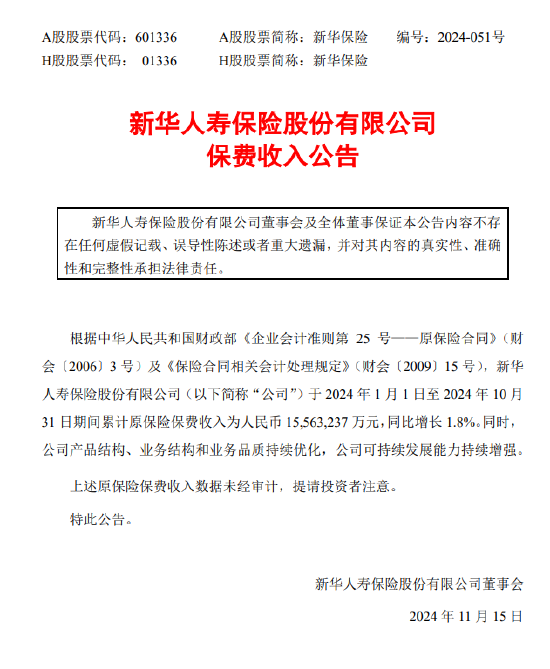 A股股票代码：601336　　A股股票简称：新华保险　　编号：2024-051号
H股股票代码：01336　　H股股票简称：新华保险

新华人寿保险股份有限公司
保费收入公告

新华人寿保险股份有限公司董事会及全体董事保证本公告内容不存在任何虚假记载、误导性陈述或者重大遗漏，并对其内容的真实性、准确性和完整性承担法律责任。

根据中华人民共和国财政部《企业会计准则第 25 号——原保险合同》（财会〔2006〕3 号）及《保险合同相关会计处理规定》（财会〔2009〕15 号），新华人寿保险股份有限公司（以下简称“公司”）于 2024 年 1 月 1 日至 2024 年 10 月 31 日期间累计原保险保费收入为人民币 15,563,237 万元，同比增长 1.8%。同时，公司产品结构、业务结构和业务品质持续优化，公司可持续发展能力持续增强。

上述原保险保费收入数据未经审计，提请投资者注意。

特此公告。

新华人寿保险股份有限公司董事会

2024 年 11 月 15 日